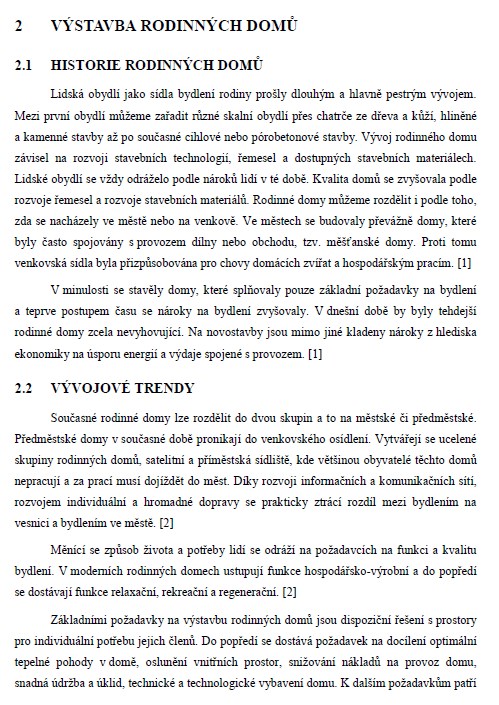 2 VÝSTAVBA RODINNÝCH DOMŮ

2.1 HISTORIE RODINNÝCH DOMŮ

Lidská obydlí jako sídla bydlení rodiny prošly dlouhým a hlavně pestrým vývojem. Mezi první obydlí můžeme zařadit různé skalní obydlí přes chatrče ze dřeva a kůží, hliněné a kamenné stavby až po současné cihlové nebo pórobetonové stavby. Vývoj rodinného domu závisel na rozvoji stavebních technologií, řemesel a dostupných stavebních materiálech. Lidské obydlí se vždy odráželo podle nároků lidí v té době. Kvalita domů se zvyšovala podle rozvoje řemesel a rozvoje stavebních materiálů. Rodinné domy můžeme rozdělit i podle toho, zda se nacházely ve městě nebo na venkově. Ve městech se budovaly převážně domy, které byly často spojovány s provozem dílny nebo obchodu, tzv. měšťanské domy. Proti tomu venkovská sídla byla přizpůsobována pro chovy domácích zvířat a hospodářským pracím. [1]

V minulosti se stavěly domy, které splňovaly pouze základní požadavky na bydlení a teprve postupem času se nároky na bydlení zvyšovaly. V dnešní době by byly tehdejší rodinné domy zcela nevyhovující. Na novostavby jsou mimo jiné kladeny nároky z hlediska ekonomiky na úsporu energií a výdaje spojené s provozem. [1]

2.2 VÝVOJOVÉ TRENDY

Současné rodinné domy lze rozdělit do dvou skupin a to na městské či předměstské. Předměstské domy v současné době pronikají do venkovského osídlení. Vytvářejí se ucelené skupiny rodinných domů, satelitní a příměstská sídliště, kde většinou obyvatelé těchto domů nepracují a za prací musí dojíždět do měst. Díky rozvoji informačních a komunikačních sítí, rozvojem individuální a hromadné dopravy se prakticky ztrácí rozdíl mezi bydlením na vesnici a bydlením ve městě. [2]

Měnící se způsob života a potřeby lidí se odráží na požadavcích na funkci a kvalitu bydlení. V moderních rodinných domech ustupují funkce hospodářsko-výrobní a do popředí se dostávají funkce relaxační, rekreační a regenerační. [2]

Základními požadavky na výstavbu rodinných domů jsou dispoziční řešení s prostory pro individuální potřebu jejich členů. Do popředí se dostává požadavek na docílení optimální tepelné pohody v domě, oslunění vnitřních prostor, snižování nákladů na provoz domu, snadná údržba a úklid, technické a technologické vybavení domu. K dalším požadavkům patří